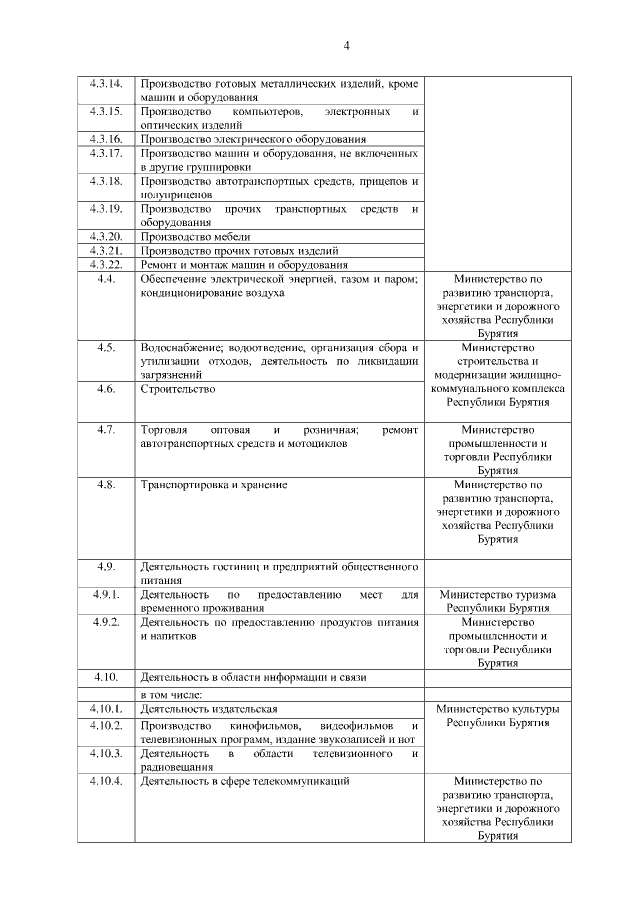 4

| | | |
|---|---|---|
| 4.3.14. | Производство готовых металлических изделий, кроме машин и оборудования | |
| 4.3.15. | Производство компьютеров, электронных и оптических изделий | |
| 4.3.16. | Производство электрического оборудования | |
| 4.3.17. | Производство машин и оборудования, не включенных в другие группировки | |
| 4.3.18. | Производство автотранспортных средств, прицепов и полуприцепов | |
| 4.3.19. | Производство прочих транспортных средств и оборудования | |
| 4.3.20. | Производство мебели | |
| 4.3.21. | Производство прочих готовых изделий | |
| 4.3.22. | Ремонт и монтаж машин и оборудования | |
| 4.4. | Обеспечение электрической энергией, газом и паром; кондиционирование воздуха | Министерство по развитию транспорта, энергетики и дорожного хозяйства Республики Бурятия |
| 4.5. | Водоснабжение; водоотведение, организация сбора и утилизации отходов, деятельность по ликвидации загрязнений | Министерство строительства и модернизации жилищно-коммунального комплекса Республики Бурятия |
| 4.6. | Строительство | |
| 4.7. | Торговля оптовая и розничная; ремонт автотранспортных средств и мотоциклов | Министерство промышленности и торговли Республики Бурятия |
| 4.8. | Транспортировка и хранение | Министерство по развитию транспорта, энергетики и дорожного хозяйства Республики Бурятия |
| 4.9. | Деятельность гостиниц и предприятий общественного питания | |
| 4.9.1. | Деятельность по предоставлению мест для временного проживания | Министерство туризма Республики Бурятия |
| 4.9.2. | Деятельность по предоставлению продуктов питания и напитков | Министерство промышленности и торговли Республики Бурятия |
| 4.10. | Деятельность в области информации и связи | |
| | в том числе: | |
| 4.10.1. | Деятельность издательская | Министерство культуры Республики Бурятия |
| 4.10.2. | Производство кинофильмов, видеофильмов и телевизионных программ, издание звукозаписей и нот | |
| 4.10.3. | Деятельность в области телевизионного и радиовещания | |
| 4.10.4. | Деятельность в сфере телекоммуникаций | Министерство по развитию транспорта, энергетики и дорожного хозяйства Республики Бурятия |